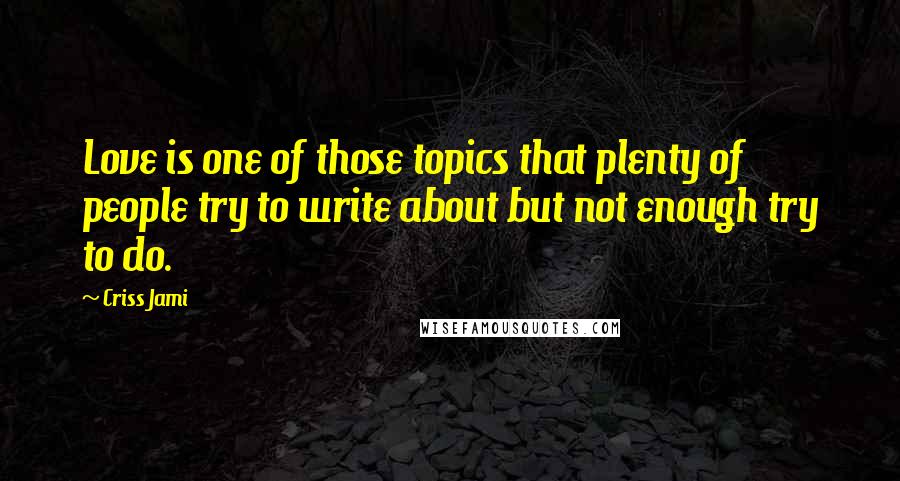 Love is one of those topics that plenty of people try to write about but not enough try to do.

~ Criss Jami

WISEFAMOUSQUOTES.COM